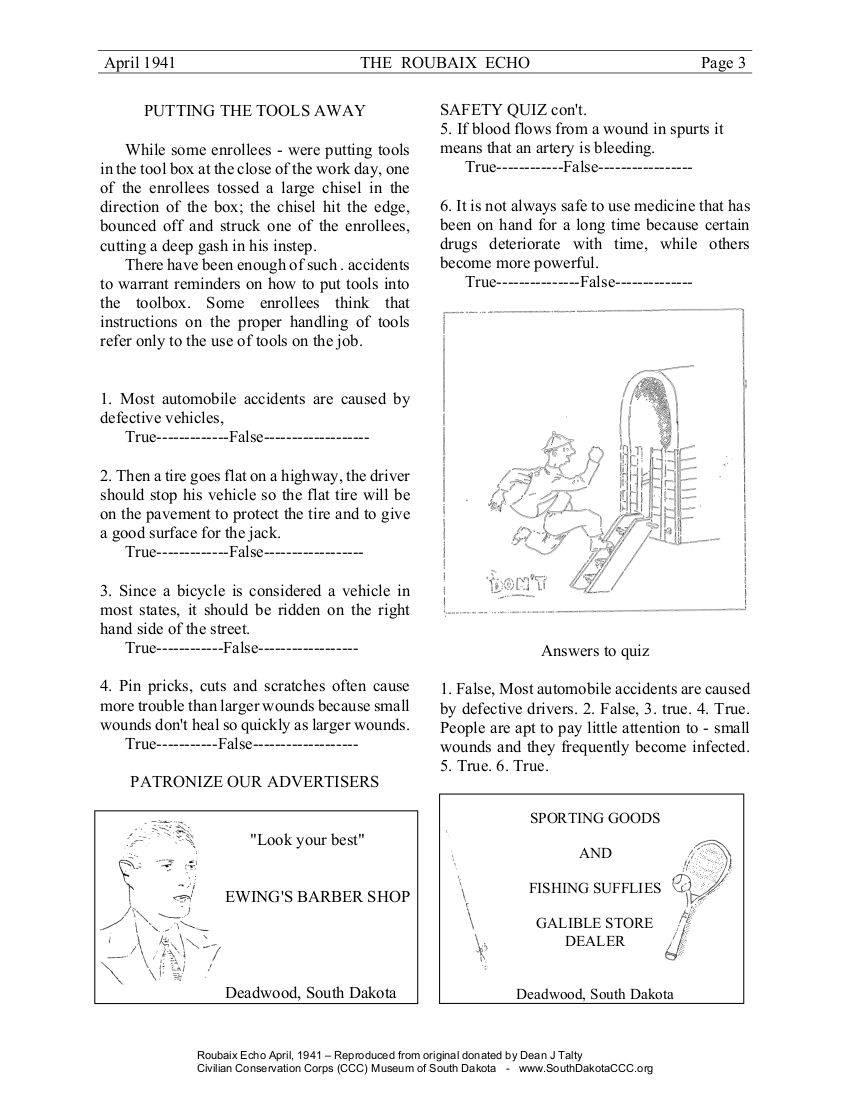 April 1941 THE ROUBAIX ECHO Page 3

PUTTING THE TOOLS AWAY

While some enrollees - were putting tools in the tool box at the close of the work day, one of the enrollees tossed a large chisel in the direction of the box; the chisel hit the edge, bounced off and struck one of the enrollees, cutting a deep gash in his instep.

There have been enough of such . accidents to warrant reminders on how to put tools into the toolbox. Some enrollees think that instructions on the proper handling of tools refer only to the use of tools on the job.

1. Most automobile accidents are caused by defective vehicles,
True-------------False-------------------

2. Then a tire goes flat on a highway, the driver should stop his vehicle so the flat tire will be on the pavement to protect the tire and to give a good surface for the jack.
True-------------False------------------

3. Since a bicycle is considered a vehicle in most states, it should be ridden on the right hand side of the street.
True------------False------------------

4. Pin pricks, cuts and scratches often cause more trouble than larger wounds because small wounds don't heal so quickly as larger wounds.
True-----------False-------------------

PATRONIZE OUR ADVERTISERS

"Look your best"

EWING'S BARBER SHOP

Deadwood, South Dakota

SAFETY QUIZ con't.
5. If blood flows from a wound in spurts it means that an artery is bleeding.
True------------False-----------------

6. It is not always safe to use medicine that has been on hand for a long time because certain drugs deteriorate with time, while others become more powerful.
True---------------False--------------

DON'T

Answers to quiz

1. False, Most automobile accidents are caused by defective drivers. 2. False, 3. true. 4. True. People are apt to pay little attention to - small wounds and they frequently become infected. 5. True. 6. True.

SPORTING GOODS

AND

FISHING SUFFLIES

GALIBLE STORE DEALER

Deadwood, South Dakota

Roubaix Echo April, 1941 – Reproduced from original donated by Dean J Talty
Civilian Conservation Corps (CCC) Museum of South Dakota - www.SouthDakotaCCC.org